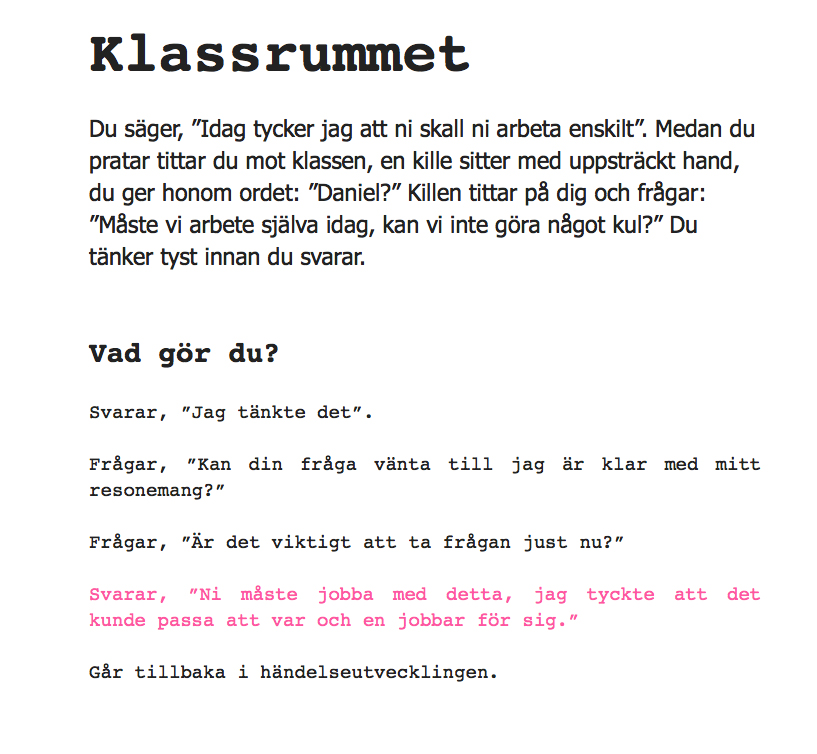 Klassrummet

Du säger, ”Idag tycker jag att ni skall ni arbeta enskilt”. Medan du pratar tittar du mot klassen, en kille sitter med uppsträckt hand, du ger honom ordet: ”Daniel?” Killen tittar på dig och frågar: ”Måste vi arbete själva idag, kan vi inte göra något kul?” Du tänker tyst innan du svarar.

Vad gör du?

Svarar, ”Jag tänkte det”.

Frågar, ”Kan din fråga vänta till jag är klar med mitt resonemang?”

Frågar, ”Är det viktigt att ta frågan just nu?”

Svarar, ”Ni måste jobba med detta, jag tyckte att det kunde passa att var och en jobbar för sig.”

Går tillbaka i händelseutvecklingen.